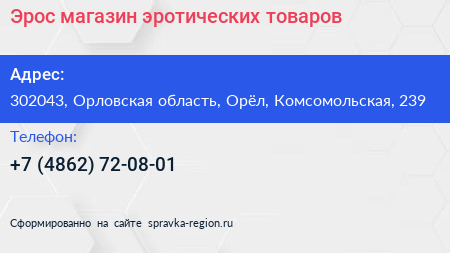 Эрос магазин эротических товаров

Адрес:

302043, Орловская область, Орёл, Комсомольская, 239

Телефон:

+7 (4862) 72-08-01

Сформированно на сайте spravka-region.ru